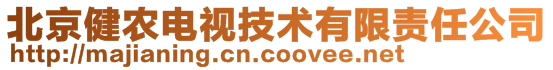 北京健农电视技术有限责任公司
http://majianing.cn.coovee.net